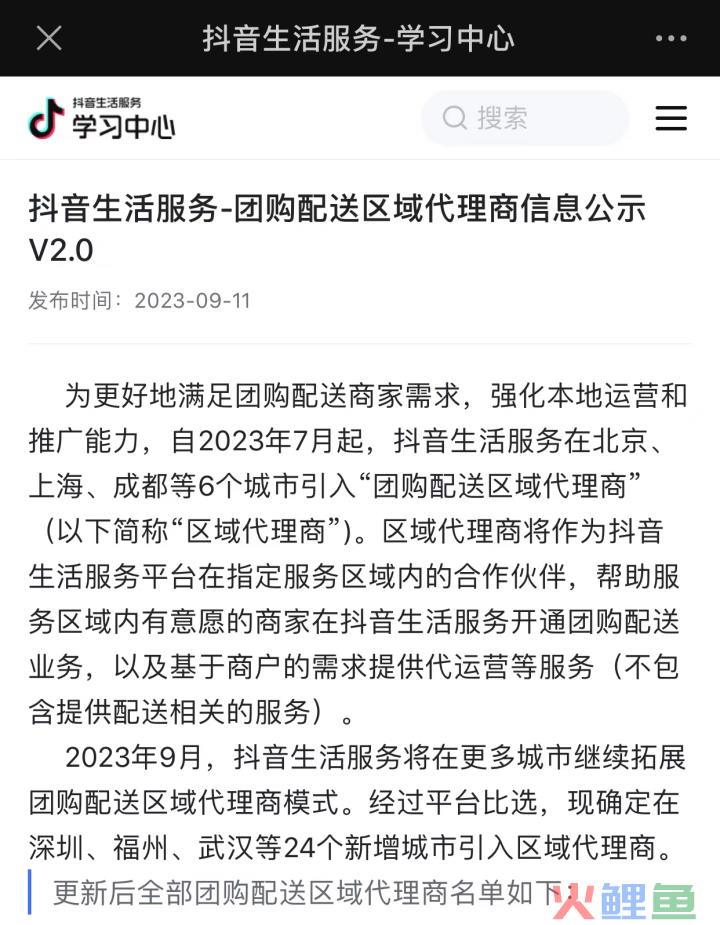 抖音生活服务-学习中心

抖音生活服务
学习中心

搜索

抖音生活服务-团购配送区域代理商信息公示V2.0

发布时间：2023-09-11

为更好地满足团购配送商家需求，强化本地运营和推广能力，自2023年7月起，抖音生活服务在北京、上海、成都等6个城市引入“团购配送区域代理商”（以下简称“区域代理商”）。区域代理商将作为抖音生活服务平台在指定服务区域内的合作伙伴，帮助服务区域内有意愿的商家在抖音生活服务开通团购配送业务，以及基于商户的需求提供代运营等服务（不包含提供配送相关的服务）。

2023年9月，抖音生活服务将在更多城市继续拓展团购配送区域代理商模式。经过平台比选，现确定在深圳、福州、武汉等24个新增城市引入区域代理商。

更新后全部团购配送区域代理商名单如下：

鲤鱼